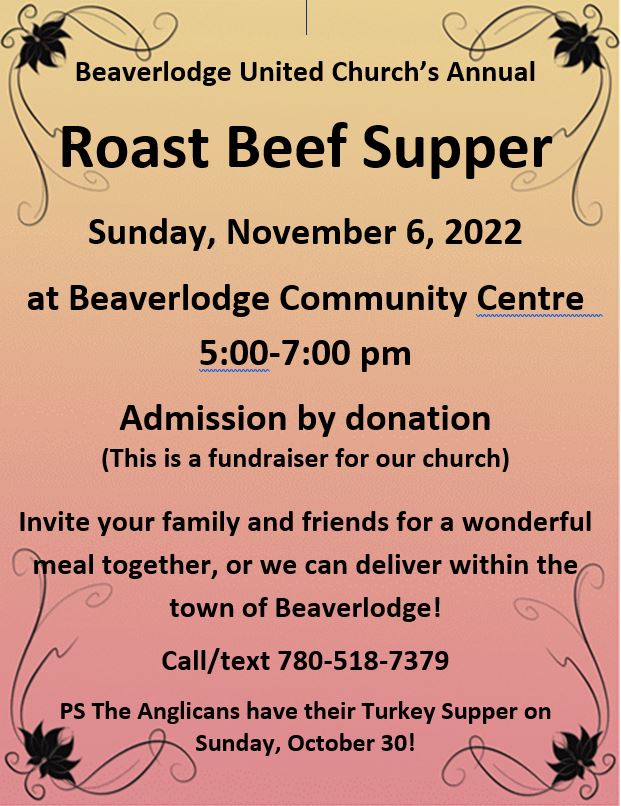 Beaverlodge United Church's Annual

Roast Beef Supper

Sunday, November 6, 2022

at Beaverlodge Community Centre

5:00-7:00 pm

Admission by donation

(This is a fundraiser for our church)

Invite your family and friends for a wonderful meal together, or we can deliver within the town of Beaverlodge!

Call/text 780-518-7379

PS The Anglicans have their Turkey Supper on Sunday, October 30!